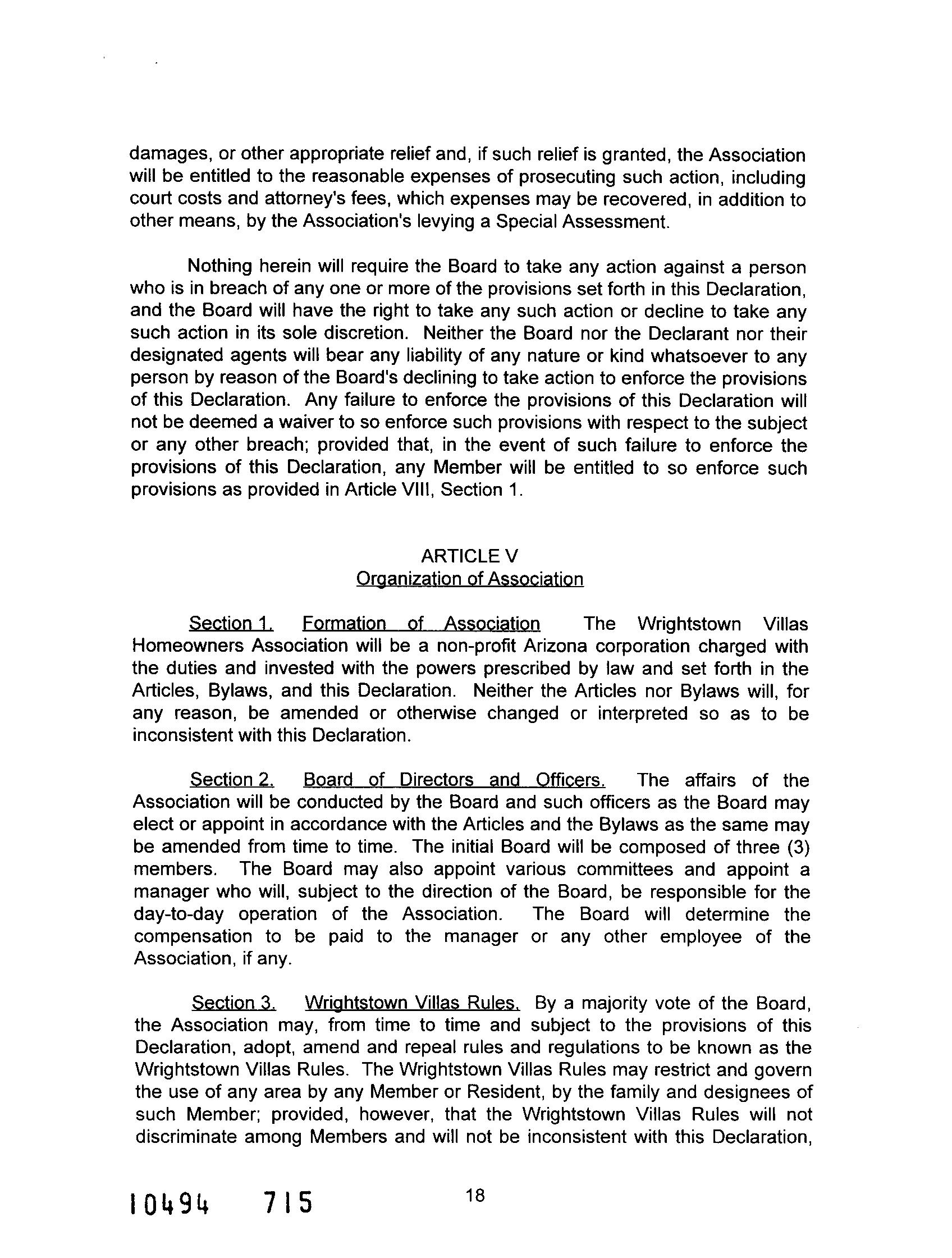 damages, or other appropriate relief and, if such relief is granted, the Association will be entitled to the reasonable expenses of prosecuting such action, including court costs and attorney's fees, which expenses may be recovered, in addition to other means, by the Association's levying a Special Assessment.

Nothing herein will require the Board to take any action against a person who is in breach of any one or more of the provisions set forth in this Declaration, and the Board will have the right to take any such action or decline to take any such action in its sole discretion. Neither the Board nor the Declarant nor their designated agents will bear any liability of any nature or kind whatsoever to any person by reason of the Board's declining to take action to enforce the provisions of this Declaration. Any failure to enforce the provisions of this Declaration will not be deemed a waiver to so enforce such provisions with respect to the subject or any other breach; provided that, in the event of such failure to enforce the provisions of this Declaration, any Member will be entitled to so enforce such provisions as provided in Article VIII, Section 1.

ARTICLE V
Organization of Association

Section 1. Formation of Association The Wrightstown Villas Homeowners Association will be a non-profit Arizona corporation charged with the duties and invested with the powers prescribed by law and set forth in the Articles, Bylaws, and this Declaration. Neither the Articles nor Bylaws will, for any reason, be amended or otherwise changed or interpreted so as to be inconsistent with this Declaration.

Section 2. Board of Directors and Officers. The affairs of the Association will be conducted by the Board and such officers as the Board may elect or appoint in accordance with the Articles and the Bylaws as the same may be amended from time to time. The initial Board will be composed of three (3) members. The Board may also appoint various committees and appoint a manager who will, subject to the direction of the Board, be responsible for the day-to-day operation of the Association. The Board will determine the compensation to be paid to the manager or any other employee of the Association, if any.

Section 3. Wrightstown Villas Rules. By a majority vote of the Board, the Association may, from time to time and subject to the provisions of this Declaration, adopt, amend and repeal rules and regulations to be known as the Wrightstown Villas Rules. The Wrightstown Villas Rules may restrict and govern the use of any area by any Member or Resident, by the family and designees of such Member; provided, however, that the Wrightstown Villas Rules will not discriminate among Members and will not be inconsistent with this Declaration,

10494 715

18